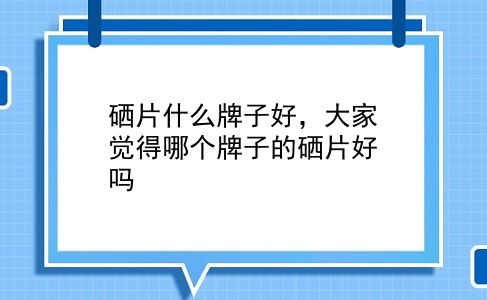 硒片什么牌子好，大家觉得哪个牌子的硒片好吗